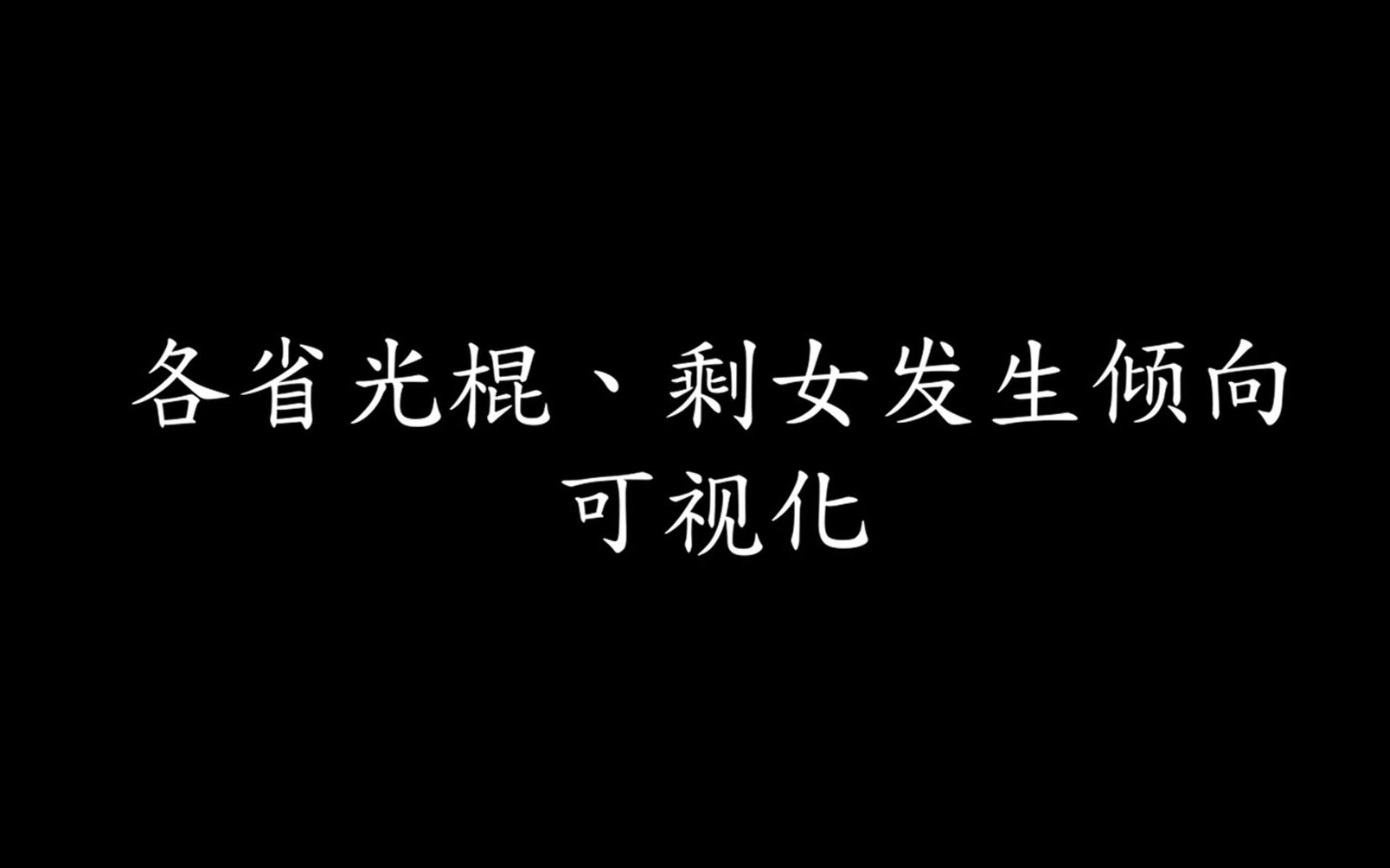 各省光棍、剩女发生倾向
可视化